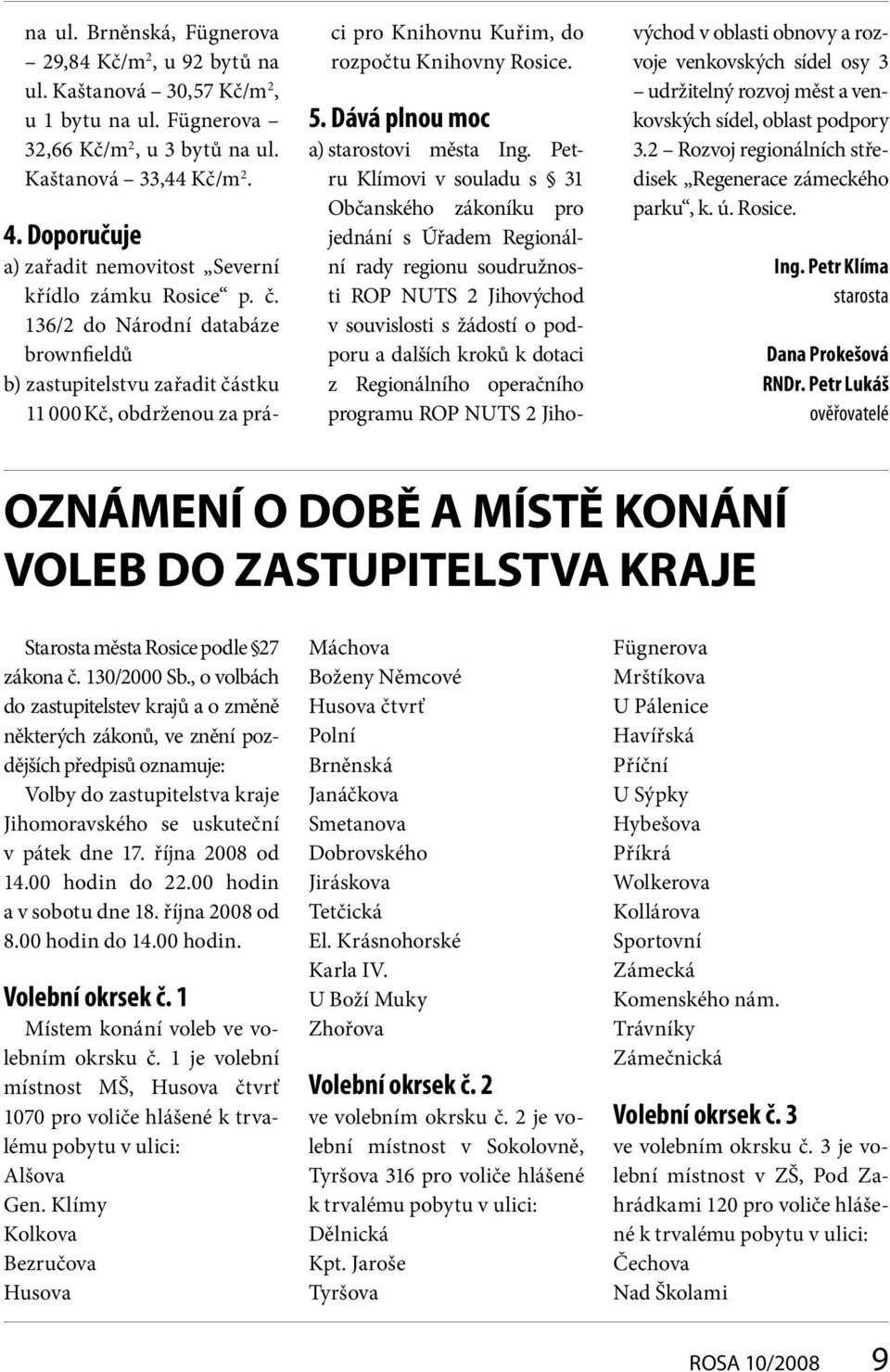 na ul. Brněnská, Fügnerova – 29,84 Kč/m$^2$, u 92 bytů na ul. Kaštanová – 30,57 Kč/m$^2$, u 1 bytu na ul. Fügnerova – 32,66 Kč/m$^2$, u 3 bytů na ul. Kaštanová – 33,44 Kč/m$^2$.

4. Doporučuje
a) zařadit nemovitost „Severní křídlo zámku Rosice“ p. č. 136/2 do Národní databáze brownfieldů
b) zastupitelstvu zařadit částku 11 000 Kč, obdrženou za práci pro Knihovnu Kuřim, do rozpočtu Knihovny Rosice.

5. Dává plnou moc
a) starostovi města Ing. Petru Klímovi v souladu s § 31 Občanského zákoníku pro jednání s Úřadem Regionální rady regionu soudružnosti ROP NUTS 2 Jihovýchod v souvislosti s žádostí o podporu a dalších kroků k dotaci z Regionálního operačního programu ROP NUTS 2 Jihovýchod v oblasti obnovy a rozvoje venkovských sídel osy 3 – udržitelný rozvoj měst a venkovských sídel, oblast podpory 3.2 – Rozvoj regionálních středisek „Regenerace zámeckého parku“, k. ú. Rosice.

Ing. Petr Klíma
starosta

Dana Prokešová
RNDr. Petr Lukáš
ověřovatelé

OZNÁMENÍ O DOBĚ A MÍSTĚ KONÁNÍ VOLEB DO ZASTUPITELSTVA KRAJE

Starosta města Rosice podle §27 zákona č. 130/2000 Sb., o volbách do zastupitelstev krajů a o změně některých zákonů, ve znění pozdějších předpisů oznamuje:
Volby do zastupitelstva kraje Jihomoravského se uskuteční v pátek dne 17. října 2008 od 14.00 hodin do 22.00 hodin a v sobotu dne 18. října 2008 od 8.00 hodin do 14.00 hodin.

Volební okrsek č. 1
Místem konání voleb ve volebním okrsku č. 1 je volební místnost MŠ, Husova čtvrť 1070 pro voliče hlášené k trvalému pobytu v ulici:
Alšova
Gen. Klímy
Kolkova
Bezručova
Husova
Máchova
Boženy Němcové
Husova čtvrť
Polní
Brněnská
Janáčkova
Smetanova
Dobrovského
Jiráskova
Tetčická
El. Krásnohorské
Karla IV.
U Boží Muky
Zhořova

Volební okrsek č. 2
ve volebním okrsku č. 2 je volební místnost v Sokolovně, Tyršova 316 pro voliče hlášené k trvalému pobytu v ulici:
Dělnická
Kpt. Jaroše
Tyršova
Fügnerova
Mrštíkova
U Pálenice
Havířská
Příční
U Sýpky
Hybešova
Příkrá
Wolkerova
Kollárova
Sportovní
Zámecká
Komenského nám.
Trávníky
Zámečnická

Volební okrsek č. 3
ve volebním okrsku č. 3 je volební místnost v ZŠ, Pod Zahrádkami 120 pro voliče hlášené k trvalému pobytu v ulici:
Čechova
Nad Školami

ROSA 10/2008 9